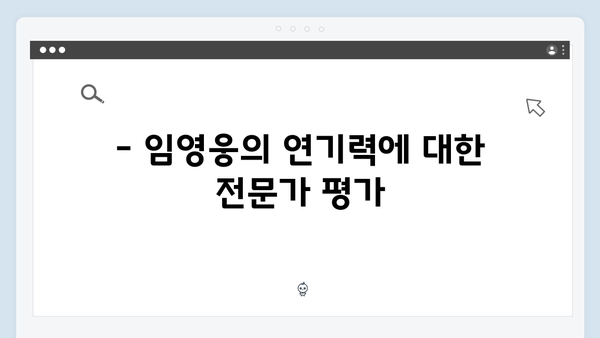 - 임영웅의 연기력에 대한 전문가 평가